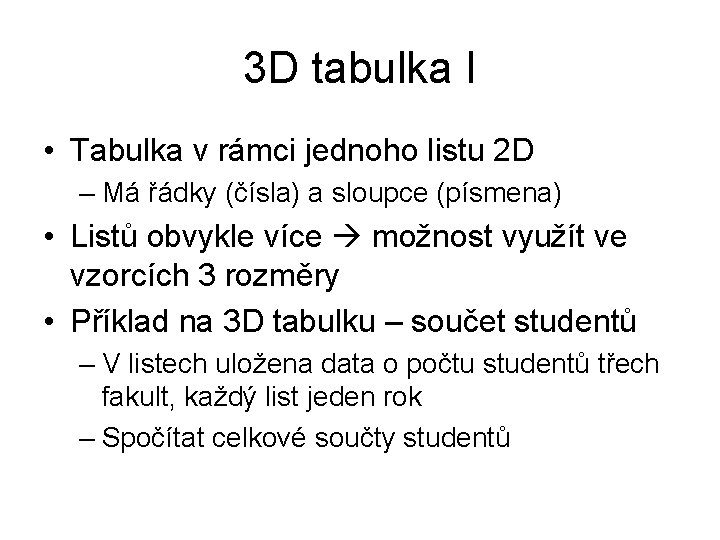 3D tabulka I

• Tabulka v rámci jednoho listu 2D
– Má řádky (čísla) a sloupce (písmena)

• Listů obvykle více → možnost využít ve vzorcích 3 rozměry

• Příklad na 3D tabulku – součet studentů
– V listech uložena data o počtu studentů třech fakult, každý list jeden rok
– Spočítat celkové součty studentů